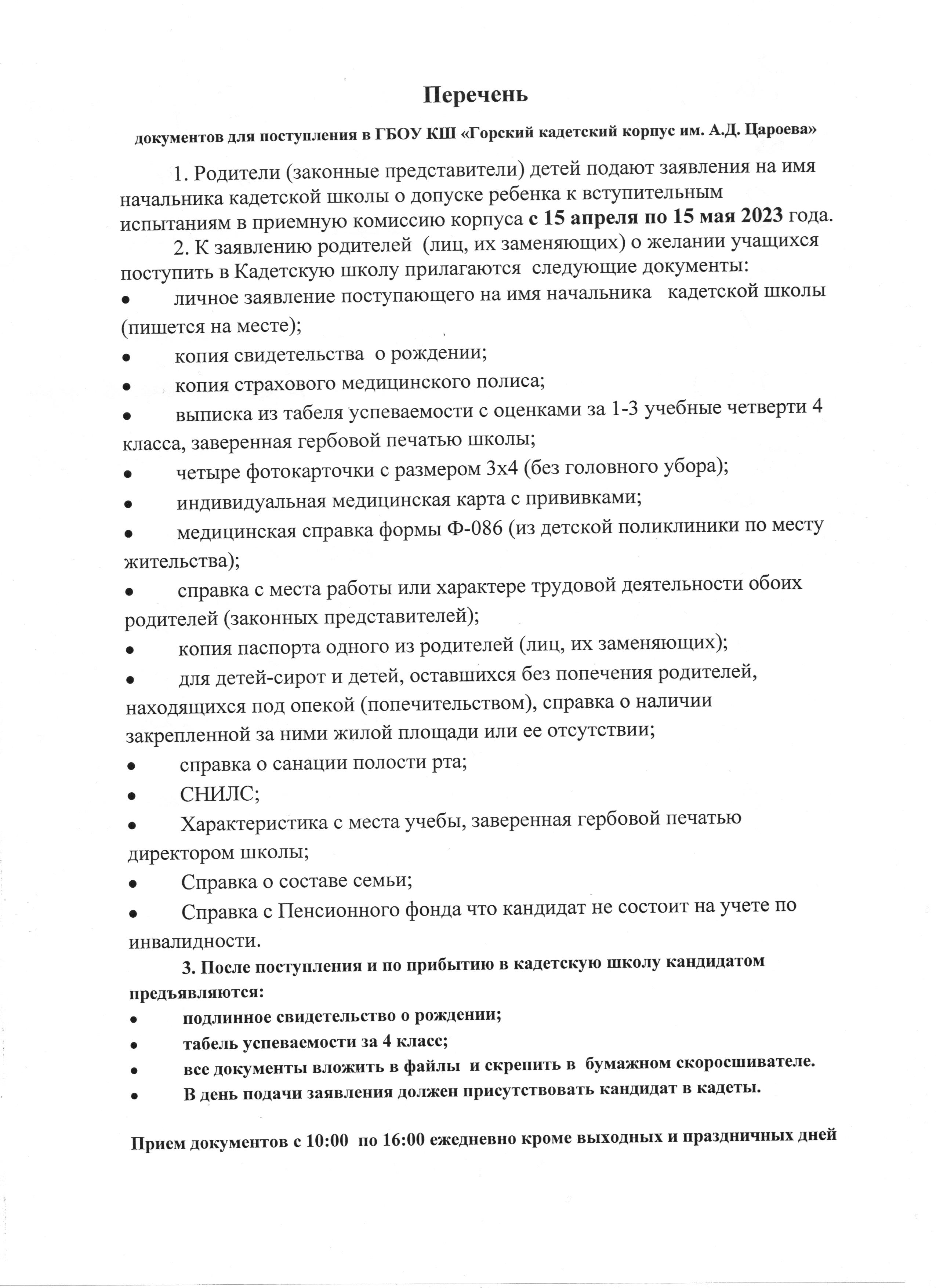 Перечень

документов для поступления в ГБОУ КШ «Горский кадетский корпус им. А.Д. Цароева»

1. Родители (законные представители) детей подают заявления на имя начальника кадетской школы о допуске ребенка к вступительным испытаниям в приемную комиссию корпуса с 15 апреля по 15 мая 2023 года.

2. К заявлению родителей (лиц, их заменяющих) о желании учащихся поступить в Кадетскую школу прилагаются следующие документы:

• личное заявление поступающего на имя начальника кадетской школы (пишется на месте);
• копия свидетельства о рождении;
• копия страхового медицинского полиса;
• выписка из табеля успеваемости с оценками за 1-3 учебные четверти 4 класса, заверенная гербовой печатью школы;
• четыре фотокарточки с размером 3х4 (без головного убора);
• индивидуальная медицинская карта с прививками;
• медицинская справка формы Ф-086 (из детской поликлиники по месту жительства);
• справка с места работы или характере трудовой деятельности обоих родителей (законных представителей);
• копия паспорта одного из родителей (лиц, их заменяющих);
• для детей-сирот и детей, оставшихся без попечения родителей, находящихся под опекой (попечительством), справка о наличии закрепленной за ними жилой площади или ее отсутствии;
• справка о санации полости рта;
• СНИЛС;
• Характеристика с места учебы, заверенная гербовой печатью директором школы;
• Справка о составе семьи;
• Справка с Пенсионного фонда что кандидат не состоит на учете по инвалидности.

3. После поступления и по прибытию в кадетскую школу кандидатом предъявляются:
• подлинное свидетельство о рождении;
• табель успеваемости за 4 класс;
• все документы вложить в файлы и скрепить в бумажном скоросшивателе.
• В день подачи заявления должен присутствовать кандидат в кадеты.

Прием документов с 10:00 по 16:00 ежедневно кроме выходных и праздничных дней